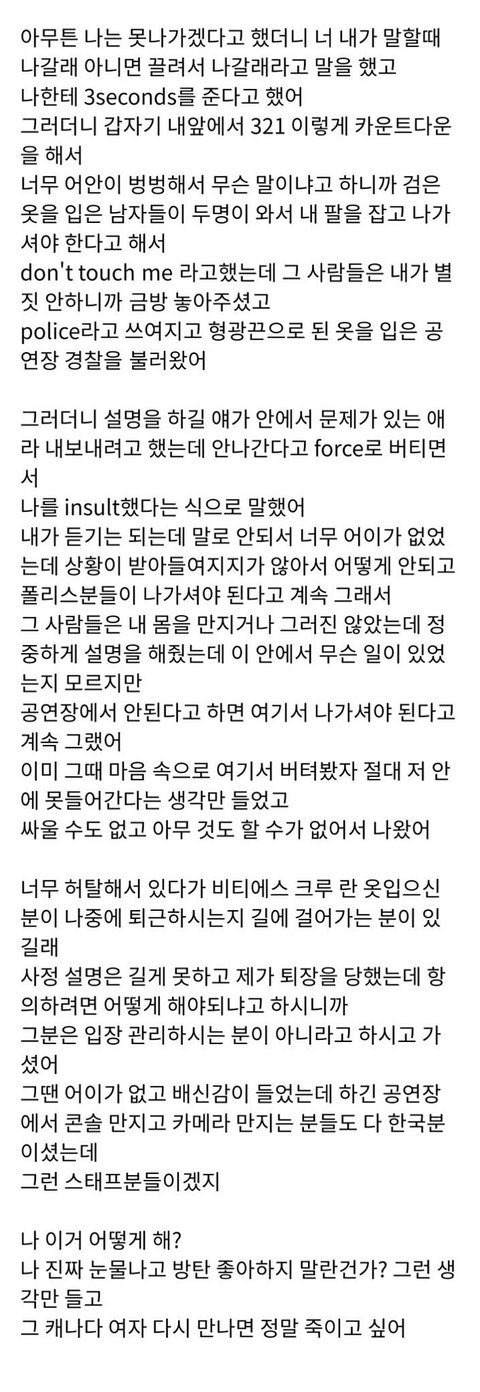 아무튼 나는 못나가겠다고 했더니 너 내가 말할때 나갈래 아니면 끌려서 나갈래라고 말을 했고
나한테 3seconds를 준다고 했어
그러더니 갑자기 내앞에서 321 이렇게 카운트다운을 해서
너무 어안이 벙벙해서 무슨 말이냐고 하니까 검은 옷을 입은 남자들이 두명이 와서 내 팔을 잡고 나가셔야 한다고 해서
don't touch me 라고했는데 그 사람들은 내가 별 짓 안하니까 금방 놓아주셨고
police라고 쓰여지고 형광끈으로 된 옷을 입은 공연장 경찰을 불러왔어

그러더니 설명을 하길 얘가 안에서 문제가 있는 애라 내보내려고 했는데 안나간다고 force로 버티면서
나를 insult했다는 식으로 말했어
내가 듣기는 되는데 말로 안되서 너무 어이가 없었는데 상황이 받아들여지지가 않아서 어떻게 안되고 폴리스분들이 나가셔야 된다고 계속 그래서
그 사람들은 내 몸을 만지거나 그러진 않았는데 정중하게 설명을 해줬는데 이 안에서 무슨 일이 있었는지 모르지만
공연장에서 안된다고 하면 여기서 나가셔야 된다고 계속 그랬어
이미 그때 마음 속으로 여기서 버텨봤자 절대 저 안에 못들어간다는 생각만 들었고
싸울 수도 없고 아무 것도 할 수가 없어서 나왔어

너무 허탈해서 있다가 비티에스 크루 란 옷입으신 분이 나중에 퇴근하시는지 길에 걸어가는 분이 있길래
사정 설명은 길게 못하고 제가 퇴장을 당했는데 항의하려면 어떻게 해야되냐고 하시니까
그분은 입장 관리하시는 분이 아니라고 하시고 가셨어
그땐 어이가 없고 배신감이 들었는데 하긴 공연장에서 콘솔 만지고 카메라 만지는 분들도 다 한국분이셨는데
그런 스태프분들이겠지

나 이거 어떻게 해?
나 진짜 눈물나고 방탄 좋아하지 말란건가? 그런 생각만 들고
그 캐나다 여자 다시 만나면 정말 죽이고 싶어